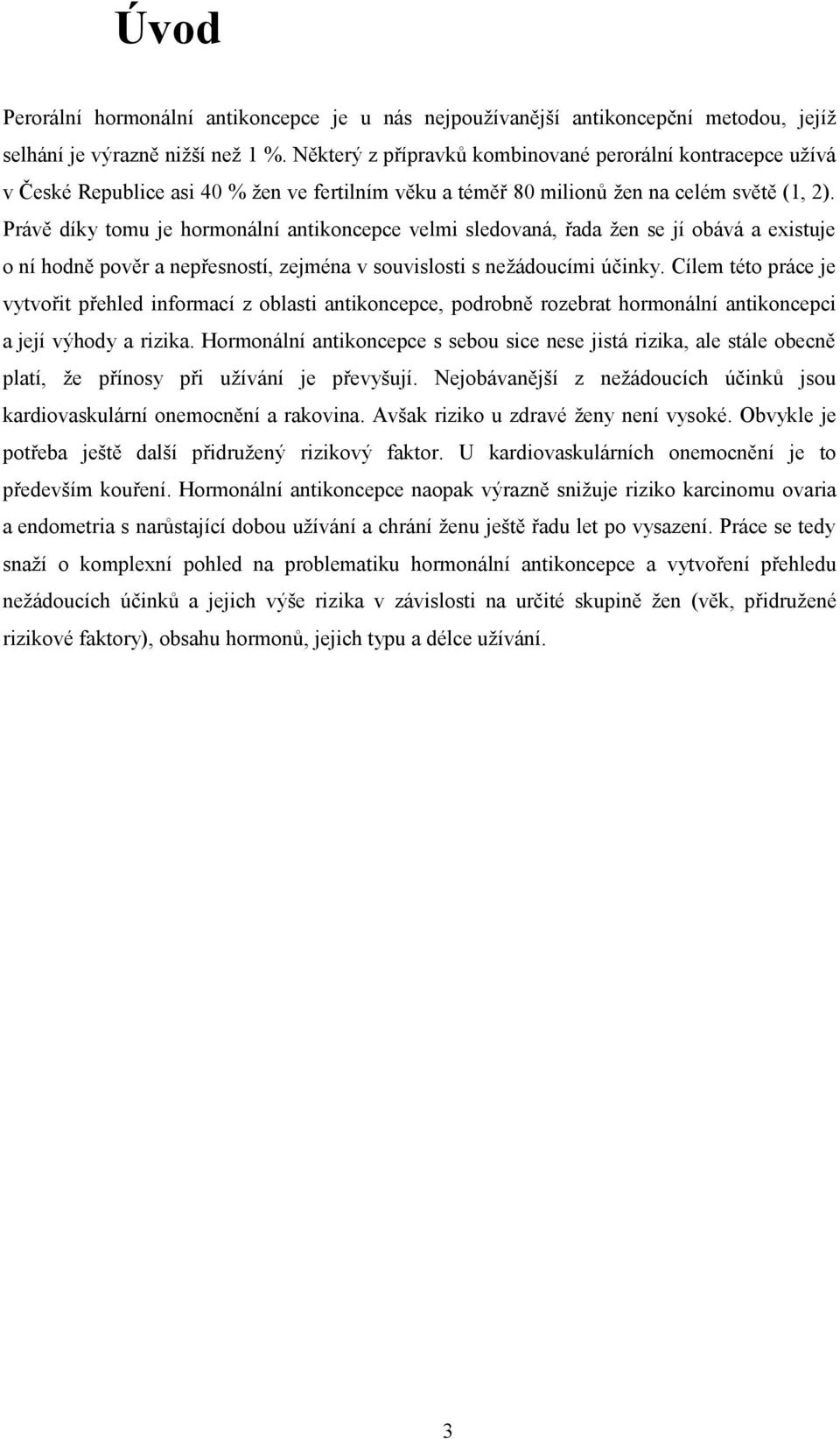 Úvod

Perorální hormonální antikoncepce je u nás nejpoužívanější antikoncepční metodou, jejíž selhání je výrazně nižší než 1 %. Některý z přípravků kombinované perorální kontracepce užívá v České Republice asi 40 % žen ve fertilním věku a téměř 80 milionů žen na celém světě (1, 2). Právě díky tomu je hormonální antikoncepce velmi sledovaná, řada žen se jí obává a existuje o ní hodně pověr a nepřesností, zejména v souvislosti s nežádoucími účinky. Cílem této práce je vytvořit přehled informací z oblasti antikoncepce, podrobně rozebrat hormonální antikoncepci a její výhody a rizika. Hormonální antikoncepce s sebou sice nese jistá rizika, ale stále obecně platí, že přínosy při užívání je převyšují. Nejobávanější z nežádoucích účinků jsou kardiovaskulární onemocnění a rakovina. Avšak riziko u zdravé ženy není vysoké. Obvykle je potřeba ještě další přidružený rizikový faktor. U kardiovaskulárních onemocnění je to především kouření. Hormonální antikoncepce naopak výrazně snižuje riziko karcinomu ovaria a endometria s narůstající dobou užívání a chrání ženu ještě řadu let po vysazení. Práce se tedy snaží o komplexní pohled na problematiku hormonální antikoncepce a vytvoření přehledu nežádoucích účinků a jejich výše rizika v závislosti na určité skupině žen (věk, přidružené rizikové faktory), obsahu hormonů, jejich typu a délce užívání.

3